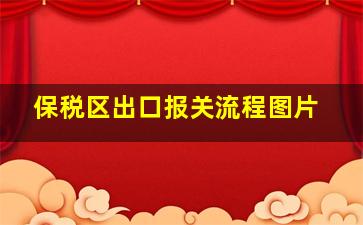 保税区出口报关流程图片